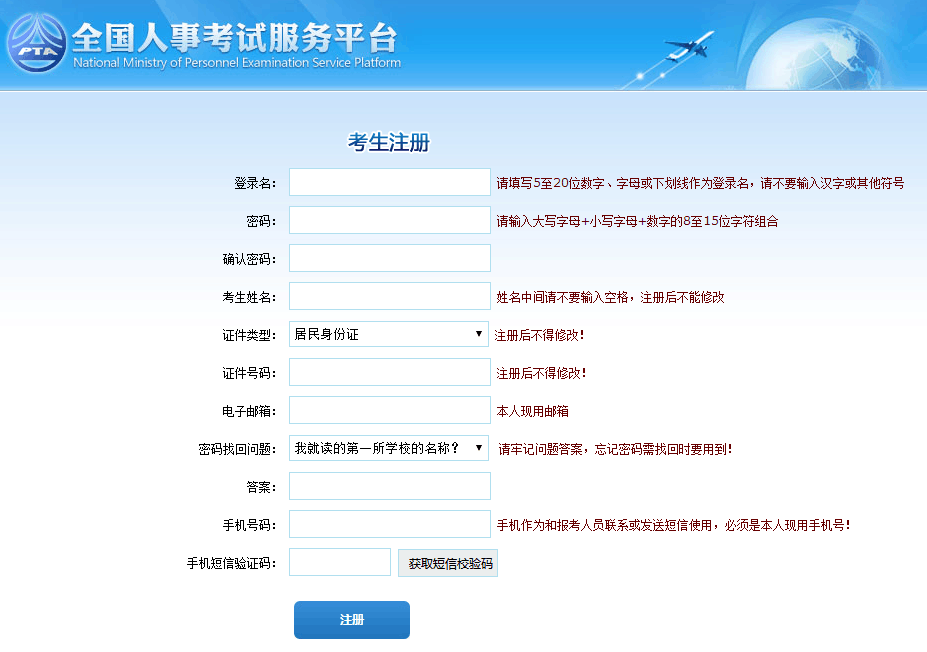 PTA

全国人事考试服务平台
National Ministry of Personnel Examination Service Platform

考生注册

登录名： 请填写5至20位数字、字母或下划线作为登录名，请不要输入汉字或其他符号

密码： 请输入大写字母+小写字母+数字的8至15位字符组合

确认密码：

考生姓名： 姓名中间请不要输入空格，注册后不能修改

证件类型： 居民身份证 注册后不得修改！

证件号码： 注册后不得修改！

电子邮箱： 本人现用邮箱

密码找回问题： 我就读的第一所学校的名称？ 请牢记问题答案，忘记密码需找回时要用到！

答案：

手机号码： 手机作为和报考人员联系或发送短信使用，必须是本人现用手机号！

手机短信验证码： 获取短信校验码

注册